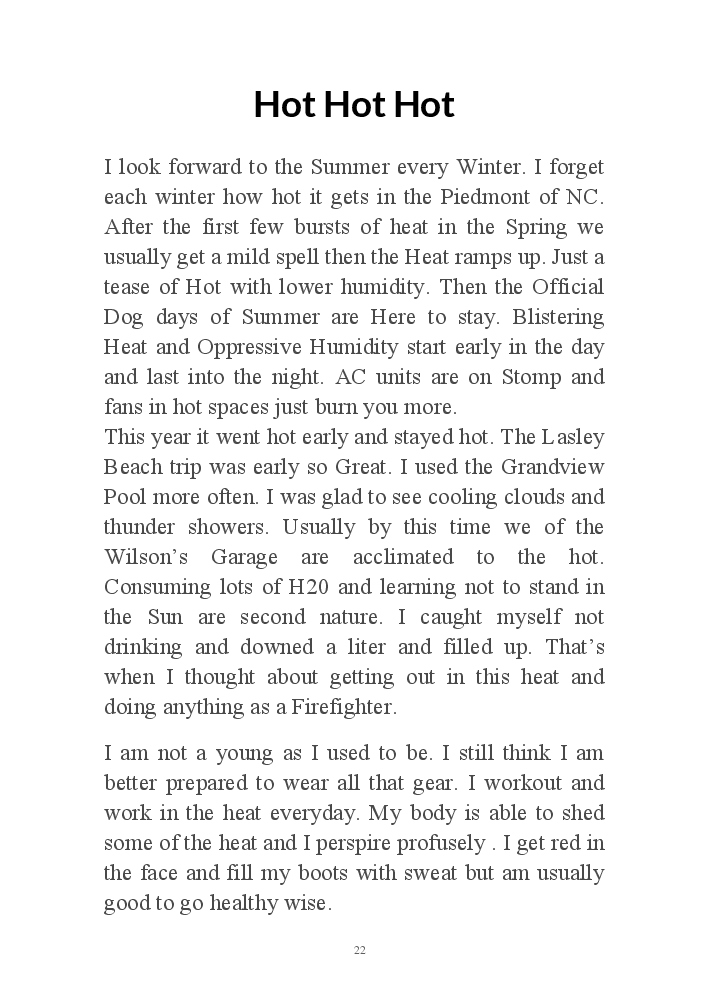 Hot Hot Hot

I look forward to the Summer every Winter. I forget each winter how hot it gets in the Piedmont of NC. After the first few bursts of heat in the Spring we usually get a mild spell then the Heat ramps up. Just a tease of Hot with lower humidity. Then the Official Dog days of Summer are Here to stay. Blistering Heat and Oppressive Humidity start early in the day and last into the night. AC units are on Stomp and fans in hot spaces just burn you more.
This year it went hot early and stayed hot. The Lasley Beach trip was early so Great. I used the Grandview Pool more often. I was glad to see cooling clouds and thunder showers. Usually by this time we of the Wilson's Garage are acclimated to the hot. Consuming lots of H20 and learning not to stand in the Sun are second nature. I caught myself not drinking and downed a liter and filled up. That's when I thought about getting out in this heat and doing anything as a Firefighter.

I am not a young as I used to be. I still think I am better prepared to wear all that gear. I workout and work in the heat everyday. My body is able to shed some of the heat and I perspire profusely . I get red in the face and fill my boots with sweat but am usually good to go healthy wise.

22